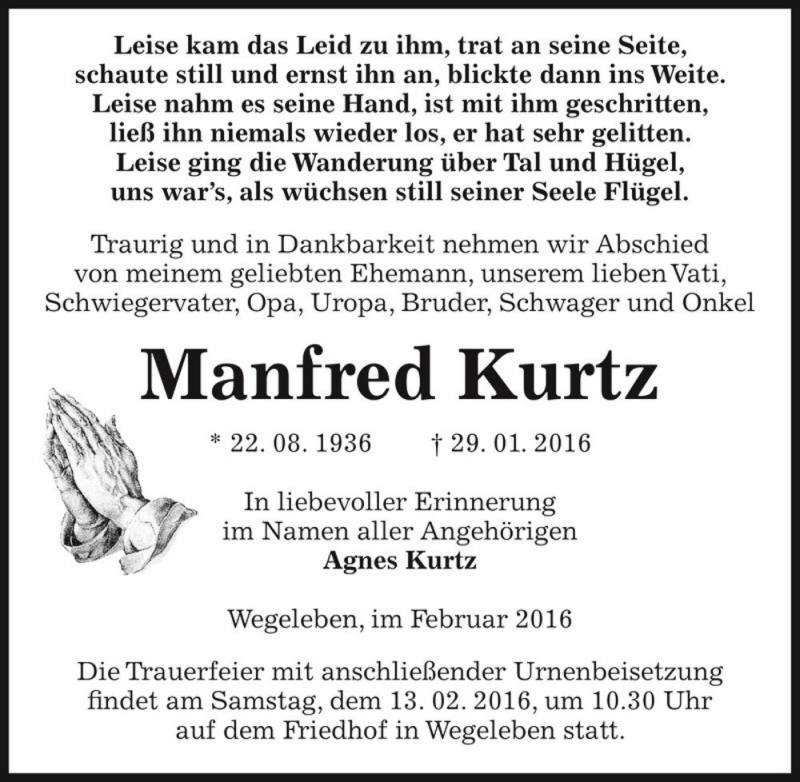 Leise kam das Leid zu ihm, trat an seine Seite,
schaute still und ernst ihn an, blickte dann ins Weite.
Leise nahm es seine Hand, ist mit ihm geschritten,
ließ ihn niemals wieder los, er hat sehr gelitten.
Leise ging die Wanderung über Tal und Hügel,
uns war's, als wüchsen still seiner Seele Flügel.

Traurig und in Dankbarkeit nehmen wir Abschied von meinem geliebten Ehemann, unserem lieben Vati, Schwiegervater, Opa, Uropa, Bruder, Schwager und Onkel

Manfred Kurtz

* 22. 08. 1936 † 29. 01. 2016

In liebevoller Erinnerung
im Namen aller Angehörigen
Agnes Kurtz

Wegeleben, im Februar 2016

Die Trauerfeier mit anschließender Urnenbeisetzung findet am Samstag, dem 13. 02. 2016, um 10.30 Uhr auf dem Friedhof in Wegeleben statt.